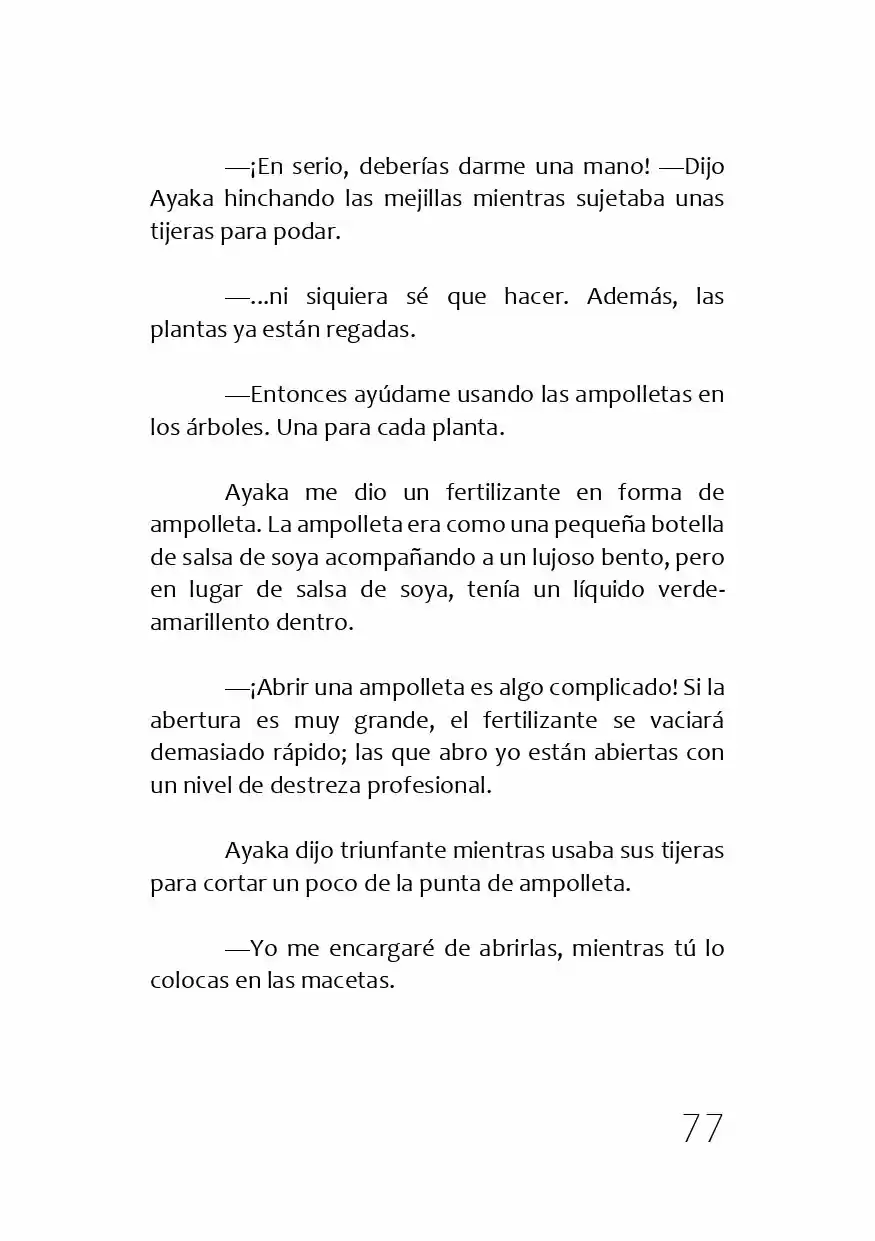 —¡En serio, deberías darme una mano! —Dijo Ayaka hinchando las mejillas mientras sujetaba unas tijeras para podar.

—...ni siquiera sé que hacer. Además, las plantas ya están regadas.

—Entonces ayúdame usando las ampolletas en los árboles. Una para cada planta.

Ayaka me dio un fertilizante en forma de ampolleta. La ampolleta era como una pequeña botella de salsa de soya acompañando a un lujoso bento, pero en lugar de salsa de soya, tenía un líquido verde-amarillento dentro.

—¡Abrir una ampolleta es algo complicado! Si la abertura es muy grande, el fertilizante se vaciará demasiado rápido; las que abro yo están abiertas con un nivel de destreza profesional.

Ayaka dijo triunfante mientras usaba sus tijeras para cortar un poco de la punta de ampolleta.

—Yo me encargaré de abrirlas, mientras tú lo colocas en las macetas.

77